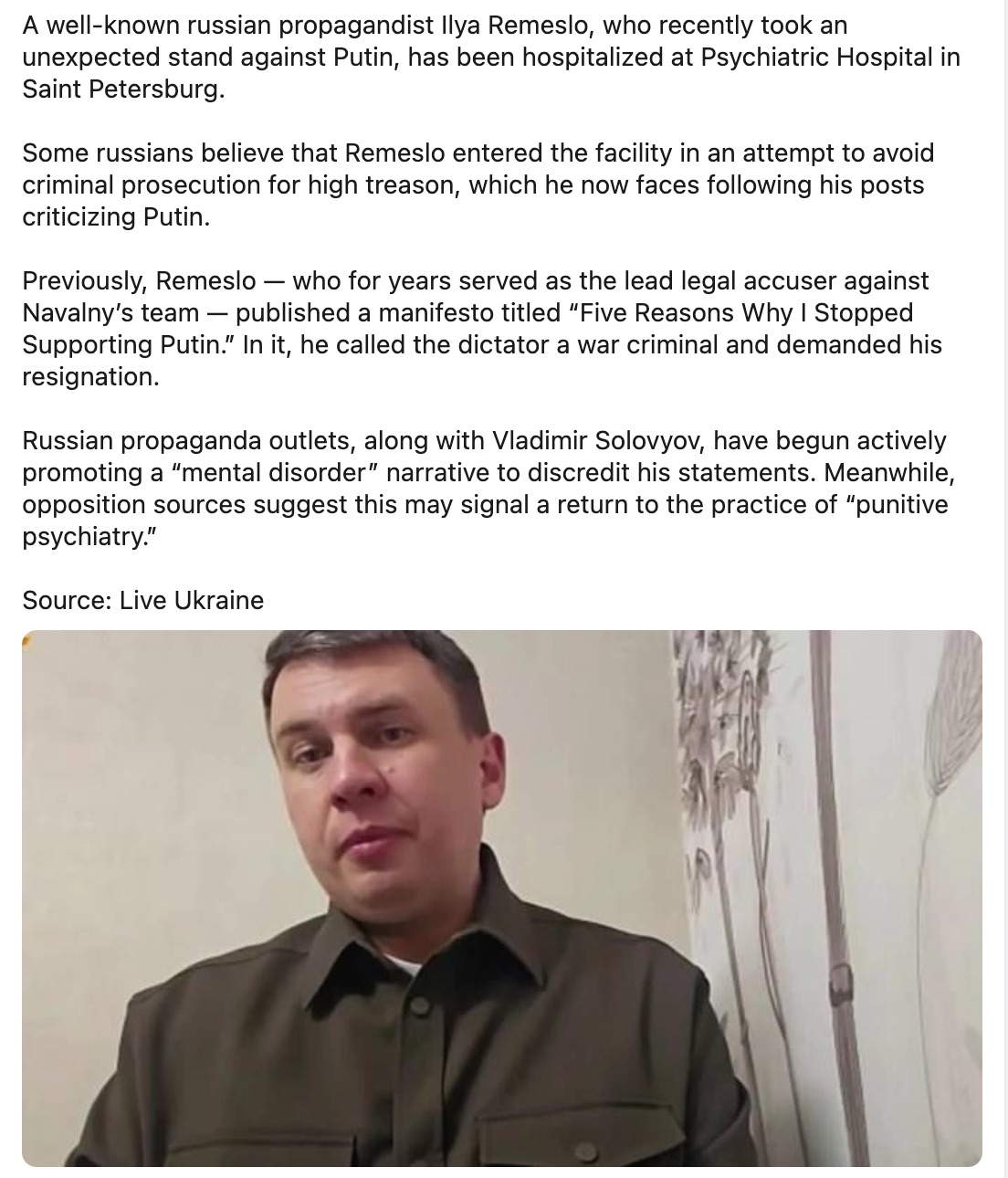 A well-known russian propagandist Ilya Remeslo, who recently took an unexpected stand against Putin, has been hospitalized at Psychiatric Hospital in Saint Petersburg.

Some russians believe that Remeslo entered the facility in an attempt to avoid criminal prosecution for high treason, which he now faces following his posts criticizing Putin.

Previously, Remeslo — who for years served as the lead legal accuser against Navalny's team — published a manifesto titled "Five Reasons Why I Stopped Supporting Putin." In it, he called the dictator a war criminal and demanded his resignation.

Russian propaganda outlets, along with Vladimir Solovyov, have begun actively promoting a "mental disorder" narrative to discredit his statements. Meanwhile, opposition sources suggest this may signal a return to the practice of "punitive psychiatry."

Source: Live Ukraine